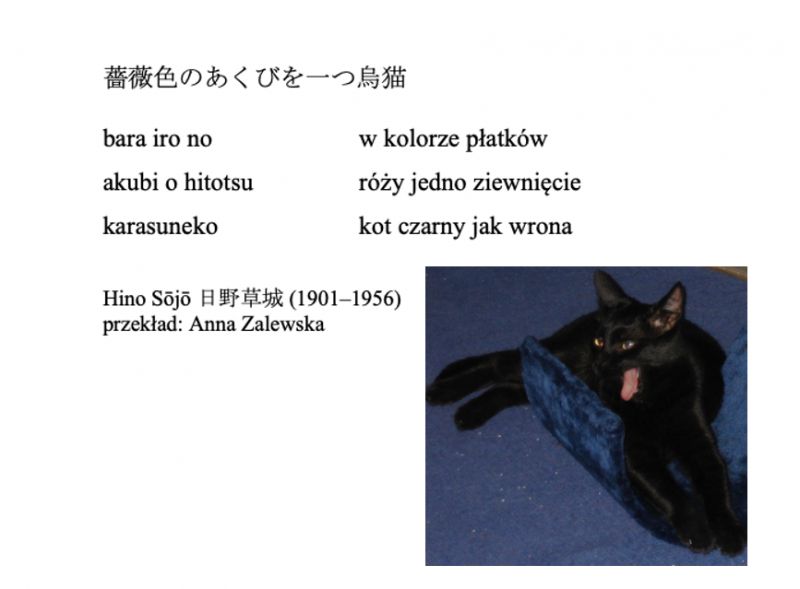 薔薇色のあくびを一つ烏猫

bara iro no
akubi o hitotsu
karasuneko

w kolorze płatków
róży jedno ziewnięcie
kot czarny jak wrona

Hino Sōjō 日野草城 (1901–1956)
przekład: Anna Zalewska